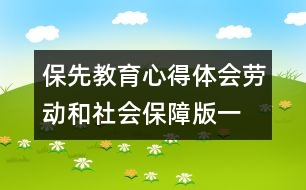 保先教育心得体会劳动和社会保障版一